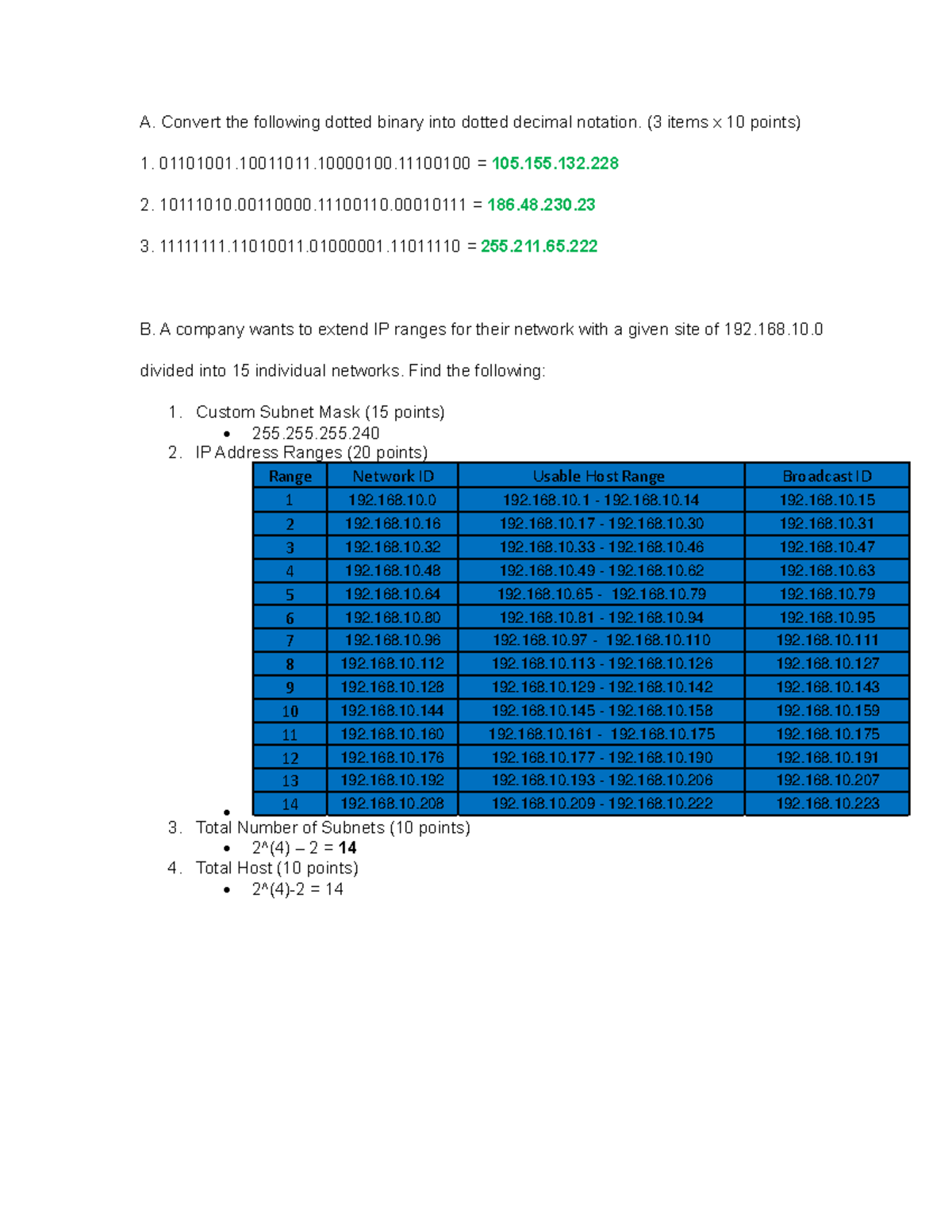 A. Convert the following dotted binary into dotted decimal notation. (3 items x 10 points)

1. 01101001.10011011.10000100.11100100 = 105.155.132.228

2. 10111010.00110000.11100110.00010111 = 186.48.230.23

3. 11111111.11010011.01000001.11011110 = 255.211.65.222

B. A company wants to extend IP ranges for their network with a given site of 192.168.10.0 divided into 15 individual networks. Find the following:

1. Custom Subnet Mask (15 points)
• 255.255.255.240
2. IP Address Ranges (20 points)

| Range | Network ID | Usable Host Range | Broadcast ID |
|---|---|---|---|
| 1 | 192.168.10.0 | 192.168.10.1 - 192.168.10.14 | 192.168.10.15 |
| 2 | 192.168.10.16 | 192.168.10.17 - 192.168.10.30 | 192.168.10.31 |
| 3 | 192.168.10.32 | 192.168.10.33 - 192.168.10.46 | 192.168.10.47 |
| 4 | 192.168.10.48 | 192.168.10.49 - 192.168.10.62 | 192.168.10.63 |
| 5 | 192.168.10.64 | 192.168.10.65 - 192.168.10.79 | 192.168.10.79 |
| 6 | 192.168.10.80 | 192.168.10.81 - 192.168.10.94 | 192.168.10.95 |
| 7 | 192.168.10.96 | 192.168.10.97 - 192.168.10.110 | 192.168.10.111 |
| 8 | 192.168.10.112 | 192.168.10.113 - 192.168.10.126 | 192.168.10.127 |
| 9 | 192.168.10.128 | 192.168.10.129 - 192.168.10.142 | 192.168.10.143 |
| 10 | 192.168.10.144 | 192.168.10.145 - 192.168.10.158 | 192.168.10.159 |
| 11 | 192.168.10.160 | 192.168.10.161 - 192.168.10.175 | 192.168.10.175 |
| 12 | 192.168.10.176 | 192.168.10.177 - 192.168.10.190 | 192.168.10.191 |
| 13 | 192.168.10.192 | 192.168.10.193 - 192.168.10.206 | 192.168.10.207 |
| 14 | 192.168.10.208 | 192.168.10.209 - 192.168.10.222 | 192.168.10.223 |

•
3. Total Number of Subnets (10 points)
• 2^(4) – 2 = 14
4. Total Host (10 points)
• 2^(4)-2 = 14